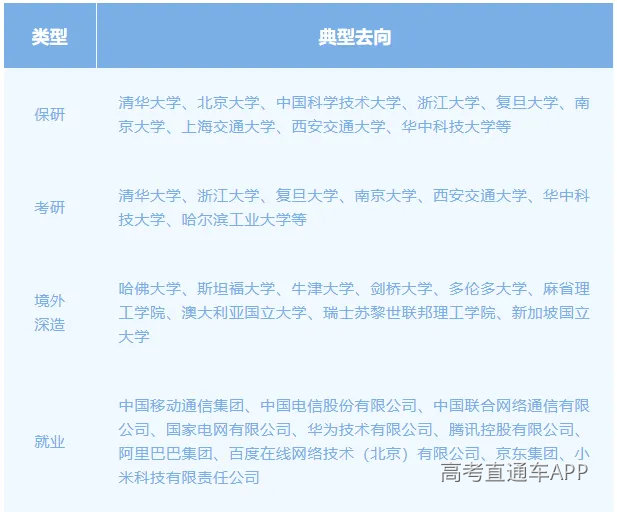 | 类型 | 典型去向 |
|---|---|
| 保研 | 清华大学、北京大学、中国科学技术大学、浙江大学、复旦大学、南京大学、上海交通大学、西安交通大学、华中科技大学等 |
| 考研 | 清华大学、浙江大学、复旦大学、南京大学、西安交通大学、华中科技大学、哈尔滨工业大学等 |
| 境外深造 | 哈佛大学、斯坦福大学、牛津大学、剑桥大学、多伦多大学、麻省理工学院、澳大利亚国立大学、瑞士苏黎世联邦理工学院、新加坡国立大学 |
| 就业 | 中国移动通信集团、中国电信股份有限公司、中国联合网络通信有限公司、国家电网有限公司、华为技术有限公司、腾讯控股有限公司、阿里巴巴集团、百度在线网络技术（北京）有限公司、京东集团、小米科技有限责任公司 |

高考直通车APP